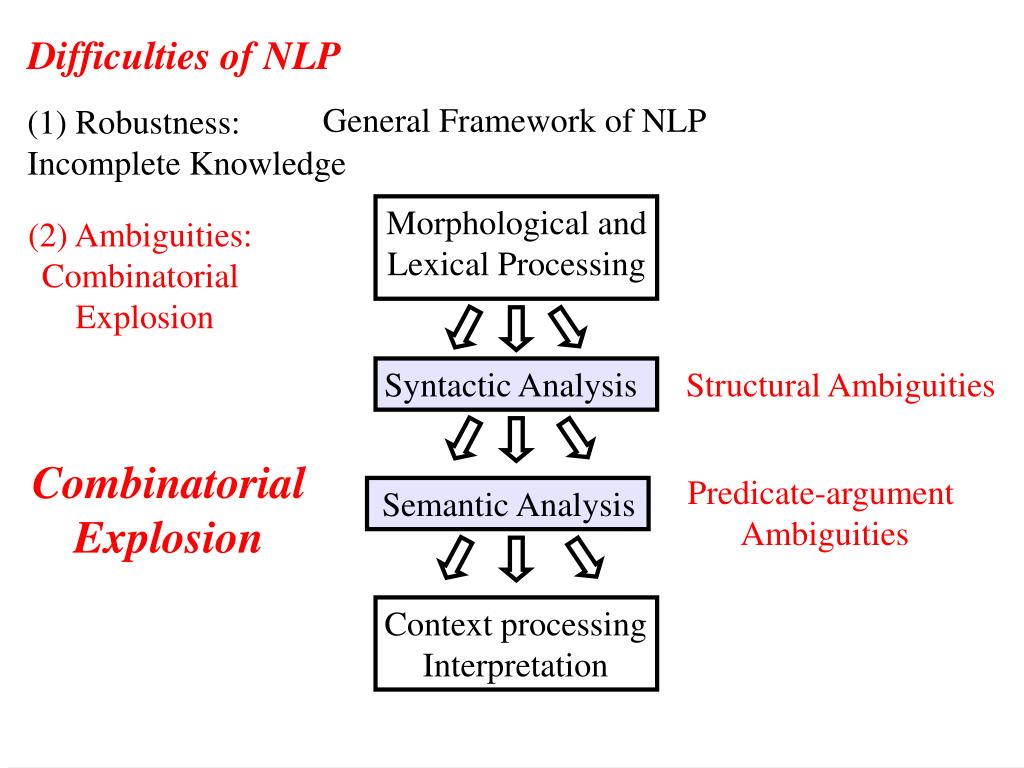 Difficulties of NLP

(1) Robustness:
Incomplete Knowledge

General Framework of NLP

(2) Ambiguities:
Combinatorial
Explosion

Morphological and
Lexical Processing

Syntactic Analysis

Structural Ambiguities

Combinatorial
Explosion

Semantic Analysis

Predicate-argument
Ambiguities

Context processing
Interpretation